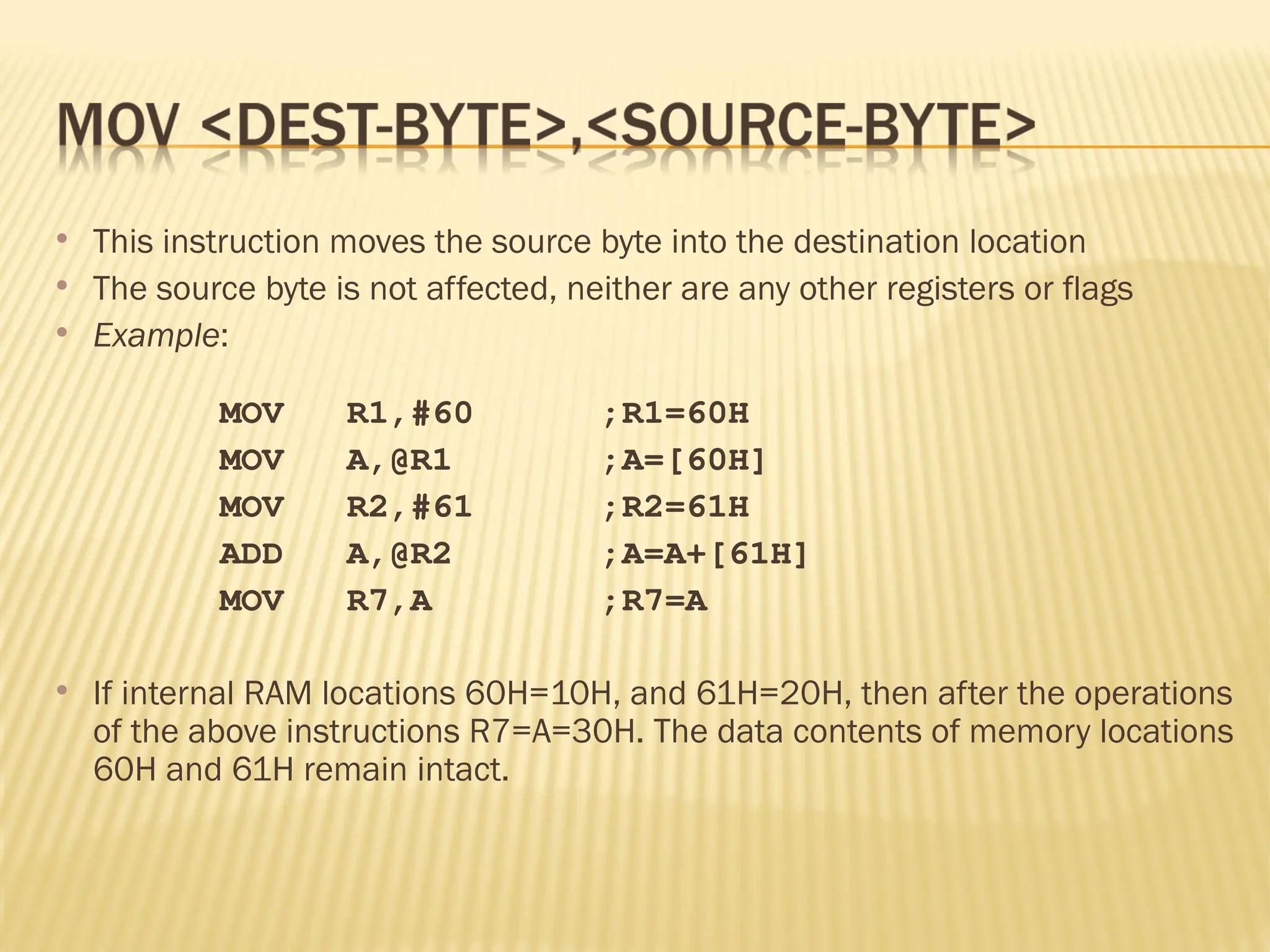 MOV <DEST-BYTE>,<SOURCE-BYTE>

• This instruction moves the source byte into the destination location
• The source byte is not affected, neither are any other registers or flags
• Example:

MOV R1,#60 ;R1=60H
MOV A,@R1 ;A=[60H]
MOV R2,#61 ;R2=61H
ADD A,@R2 ;A=A+[61H]
MOV R7,A ;R7=A

• If internal RAM locations 60H=10H, and 61H=20H, then after the operations of the above instructions R7=A=30H. The data contents of memory locations 60H and 61H remain intact.